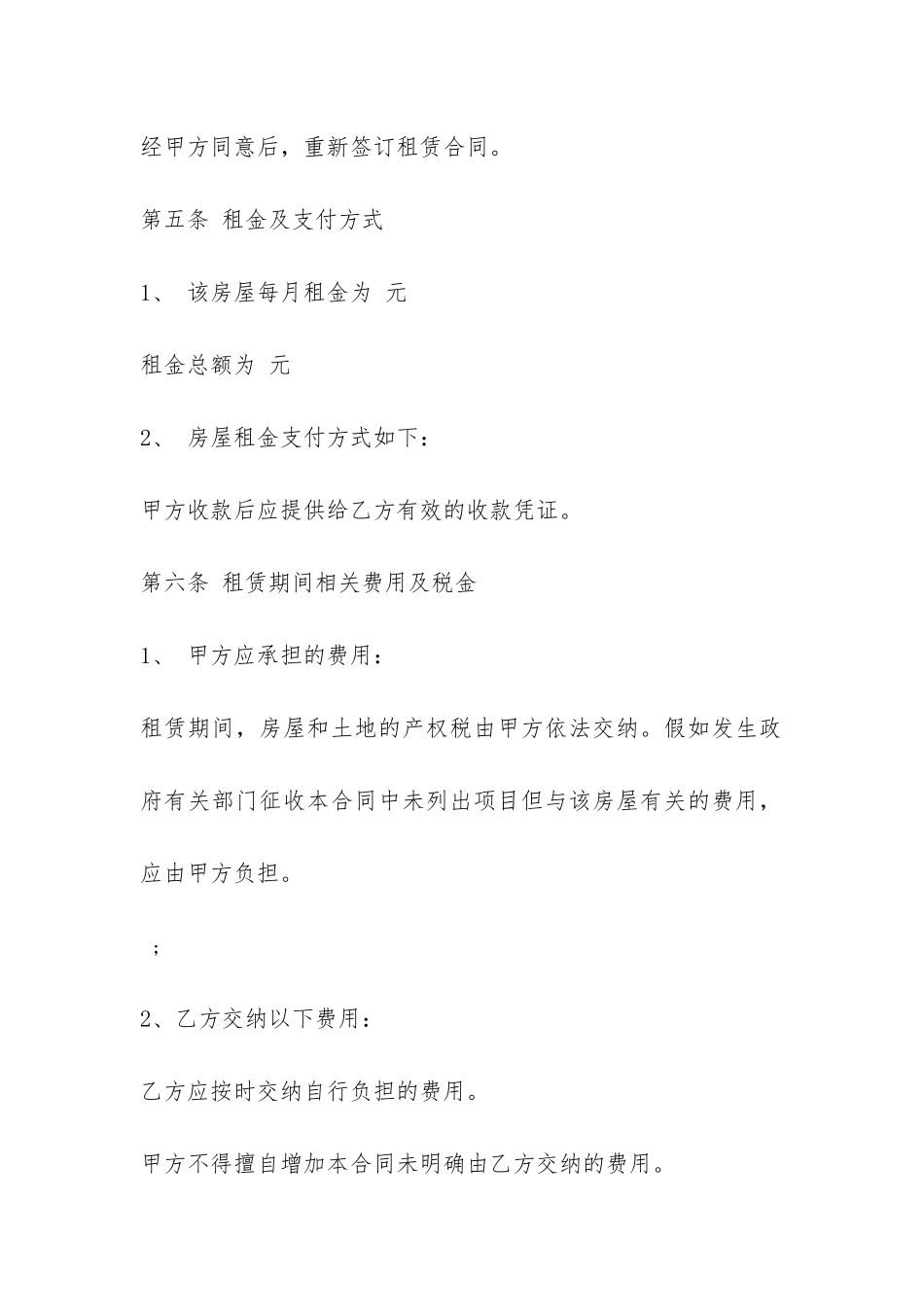 经甲方同意后，重新签订租赁合同。

第五条 租金及支付方式

1、 该房屋每月租金为 元

租金总额为 元

2、 房屋租金支付方式如下：

甲方收款后应提供给乙方有效的收款凭证。

第六条 租赁期间相关费用及税金

1、 甲方应承担的费用：

租赁期间，房屋和土地的产权税由甲方依法交纳。假如发生政府有关部门征收本合同中未列出项目但与该房屋有关的费用，应由甲方负担。

；

2、乙方交纳以下费用：

乙方应按时交纳自行负担的费用。

甲方不得擅自增加本合同未明确由乙方交纳的费用。